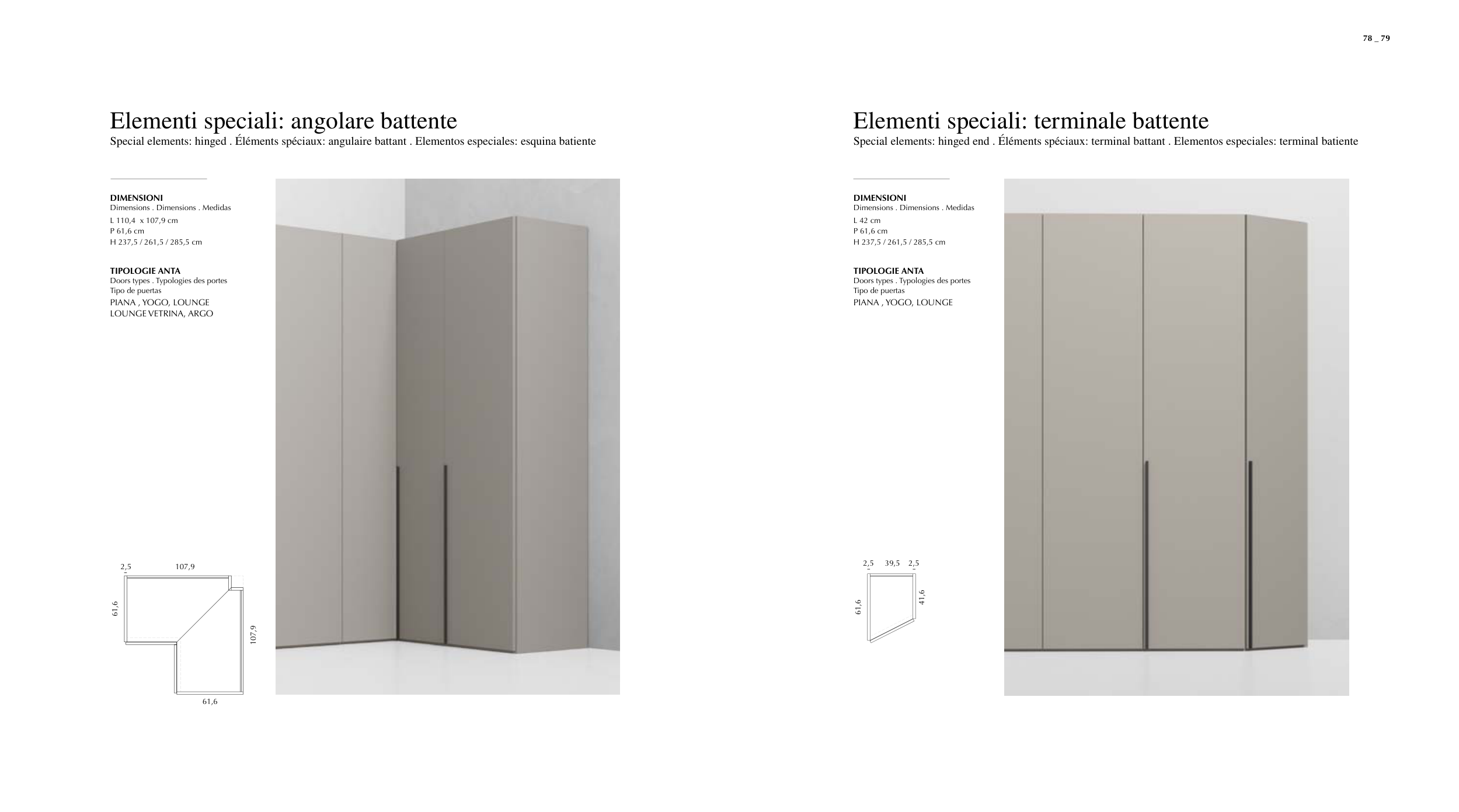 78 _ 79

Elementi speciali: angolare battente
Special elements: hinged . Éléments spéciaux: angulaire battant . Elementos especiales: esquina batiente

DIMENSIONI
Dimensions . Dimensions . Medidas
L 110,4 x 107,9 cm
P 61,6 cm
H 237,5 / 261,5 / 285,5 cm

TIPOLOGIE ANTA
Doors types . Typologies des portes
Tipo de puertas
PIANA , YOGO, LOUNGE
LOUNGE VETRINA, ARGO

2,5
107,9
61,6
107,9
61,6

Elementi speciali: terminale battente
Special elements: hinged end . Éléments spéciaux: terminal battant . Elementos especiales: terminal batiente

DIMENSIONI
Dimensions . Dimensions . Medidas
L 42 cm
P 61,6 cm
H 237,5 / 261,5 / 285,5 cm

TIPOLOGIE ANTA
Doors types . Typologies des portes
Tipo de puertas
PIANA , YOGO, LOUNGE

2,5
39,5
2,5
61,6
41,6